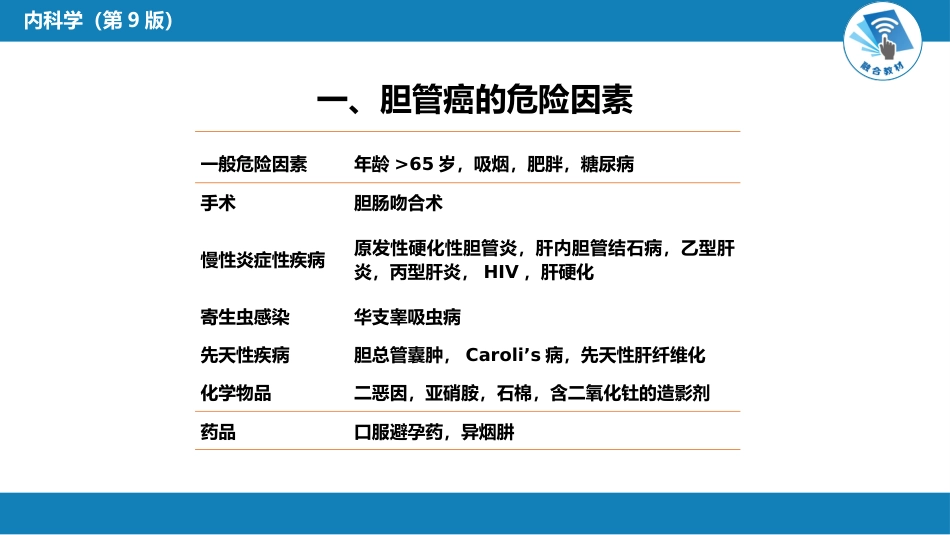 内科学（第 9 版）

融合教材

一、胆管癌的危险因素

| | |
|---|---|
| 一般危险因素 | 年龄 >65 岁，吸烟，肥胖，糖尿病 |
| 手术 | 胆肠吻合术 |
| 慢性炎症性疾病 | 原发性硬化性胆管炎，肝内胆管结石病，乙型肝炎，丙型肝炎， HIV ，肝硬化 |
| 寄生虫感染 | 华支睾吸虫病 |
| 先天性疾病 | 胆总管囊肿， Caroli’s 病，先天性肝纤维化 |
| 化学物品 | 二恶因，亚硝胺，石棉，含二氧化钍的造影剂 |
| 药品 | 口服避孕药，异烟肼 |